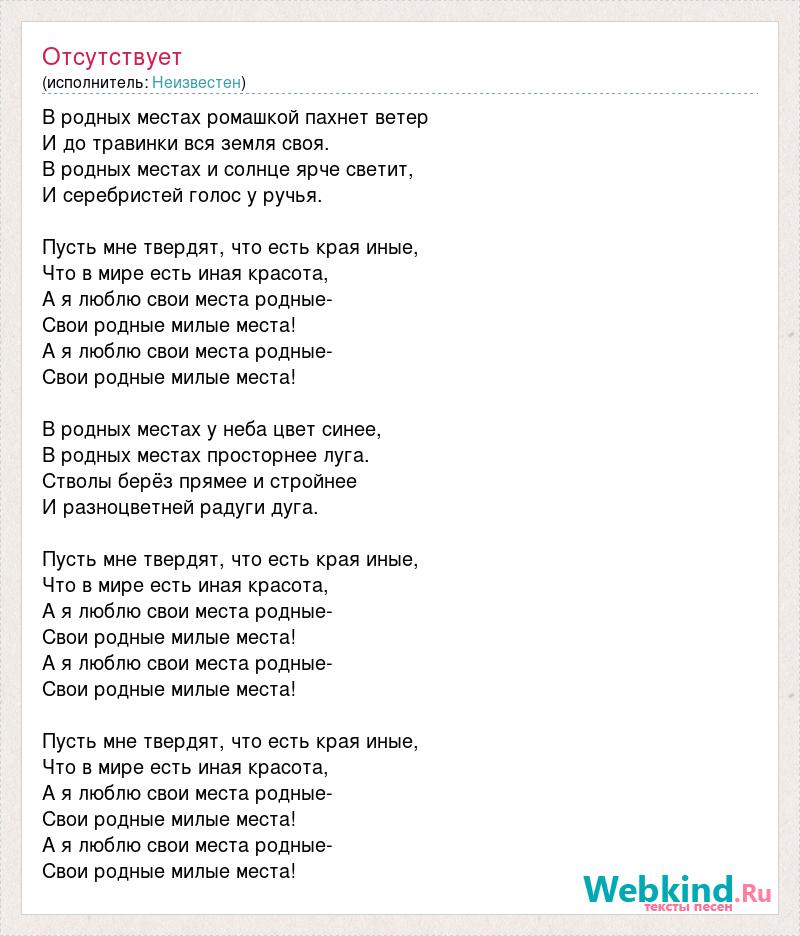 Отсутствует
(исполнитель: Неизвестен)

В родных местах ромашкой пахнет ветер
И до травинки вся земля своя.
В родных местах и солнце ярче светит,
И серебристей голос у ручья.

Пусть мне твердят, что есть края иные,
Что в мире есть иная красота,
А я люблю свои места родные-
Свои родные милые места!
А я люблю свои места родные-
Свои родные милые места!

В родных местах у неба цвет синее,
В родных местах просторнее луга.
Стволы берёз прямее и стройнее
И разноцветней радуги дуга.

Пусть мне твердят, что есть края иные,
Что в мире есть иная красота,
А я люблю свои места родные-
Свои родные милые места!
А я люблю свои места родные-
Свои родные милые места!

Пусть мне твердят, что есть края иные,
Что в мире есть иная красота,
А я люблю свои места родные-
Свои родные милые места!
А я люблю свои места родные-
Свои родные милые места!

Webkind.Ru
тексты песен